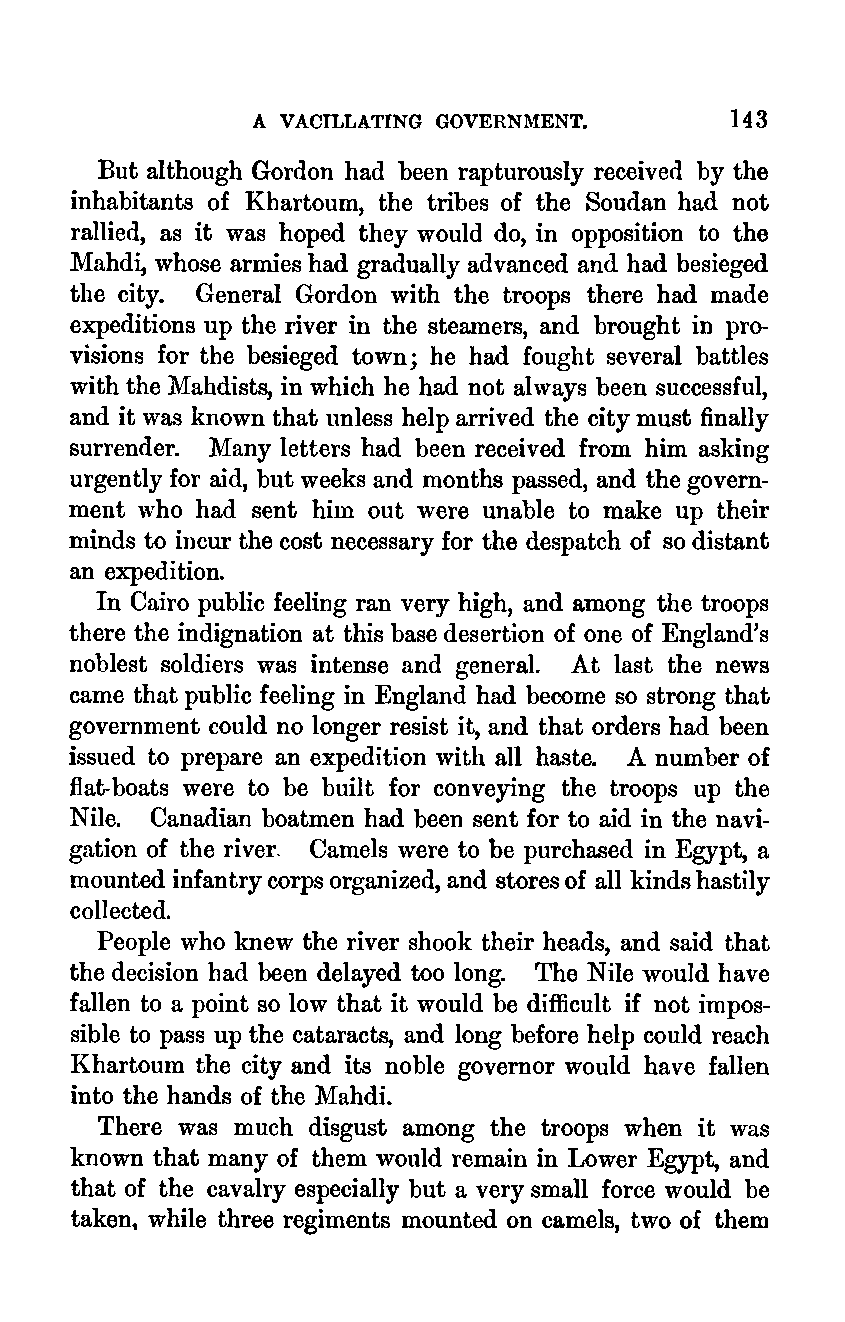 A VACILLATING GOVERNMENT. 143

But although Gordon had been rapturously received by the inhabitants of Khartoum, the tribes of the Soudan had not rallied, as it was hoped they would do, in opposition to the Mahdi, whose armies had gradually advanced and had besieged the city. General Gordon with the troops there had made expeditions up the river in the steamers, and brought in provisions for the besieged town; he had fought several battles with the Mahdists, in which he had not always been successful, and it was known that unless help arrived the city must finally surrender. Many letters had been received from him asking urgently for aid, but weeks and months passed, and the government who had sent him out were unable to make up their minds to incur the cost necessary for the despatch of so distant an expedition.

In Cairo public feeling ran very high, and among the troops there the indignation at this base desertion of one of England's noblest soldiers was intense and general. At last the news came that public feeling in England had become so strong that government could no longer resist it, and that orders had been issued to prepare an expedition with all haste. A number of flat-boats were to be built for conveying the troops up the Nile. Canadian boatmen had been sent for to aid in the navigation of the river. Camels were to be purchased in Egypt, a mounted infantry corps organized, and stores of all kinds hastily collected.

People who knew the river shook their heads, and said that the decision had been delayed too long. The Nile would have fallen to a point so low that it would be difficult if not impossible to pass up the cataracts, and long before help could reach Khartoum the city and its noble governor would have fallen into the hands of the Mahdi.

There was much disgust among the troops when it was known that many of them would remain in Lower Egypt, and that of the cavalry especially but a very small force would be taken, while three regiments mounted on camels, two of them